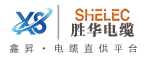 XS
SHELEC
胜华电缆
鑫昇 · 电缆直供平台